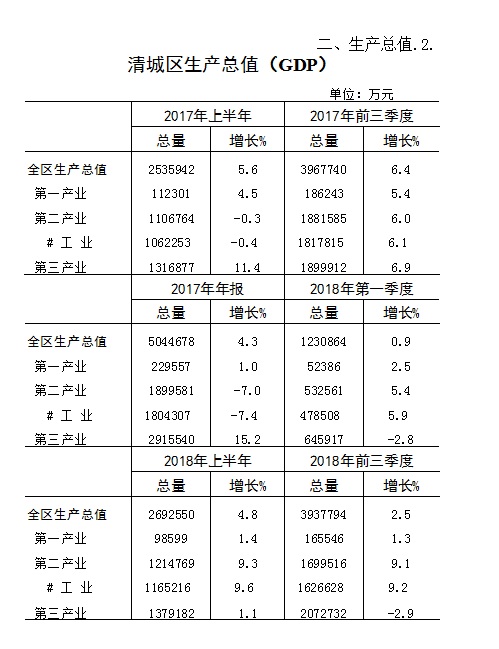 二、生产总值.2.

清城区生产总值（GDP）

单位：万元

| | 2017年上半年 | | 2017年前三季度 | |
|---|---|---|---|---|
| | 总量 | 增长% | 总量 | 增长% |
| 全区生产总值 | 2535942 | 5.6 | 3967740 | 6.4 |
| 第一产业 | 112301 | 4.5 | 186243 | 5.4 |
| 第二产业 | 1106764 | -0.3 | 1881585 | 6.0 |
| # 工 业 | 1062253 | -0.4 | 1817815 | 6.1 |
| 第三产业 | 1316877 | 11.4 | 1899912 | 6.9 |
| | 2017年年报 | | 2018年第一季度 | |
| | 总量 | 增长% | 总量 | 增长% |
| 全区生产总值 | 5044678 | 4.3 | 1230864 | 0.9 |
| 第一产业 | 229557 | 1.0 | 52386 | 2.5 |
| 第二产业 | 1899581 | -7.0 | 532561 | 5.4 |
| # 工 业 | 1804307 | -7.4 | 478508 | 5.9 |
| 第三产业 | 2915540 | 15.2 | 645917 | -2.8 |
| | 2018年上半年 | | 2018年前三季度 | |
| | 总量 | 增长% | 总量 | 增长% |
| 全区生产总值 | 2692550 | 4.8 | 3937794 | 2.5 |
| 第一产业 | 98599 | 1.4 | 165546 | 1.3 |
| 第二产业 | 1214769 | 9.3 | 1699516 | 9.1 |
| # 工 业 | 1165216 | 9.6 | 1626628 | 9.2 |
| 第三产业 | 1379182 | 1.1 | 2072732 | -2.9 |